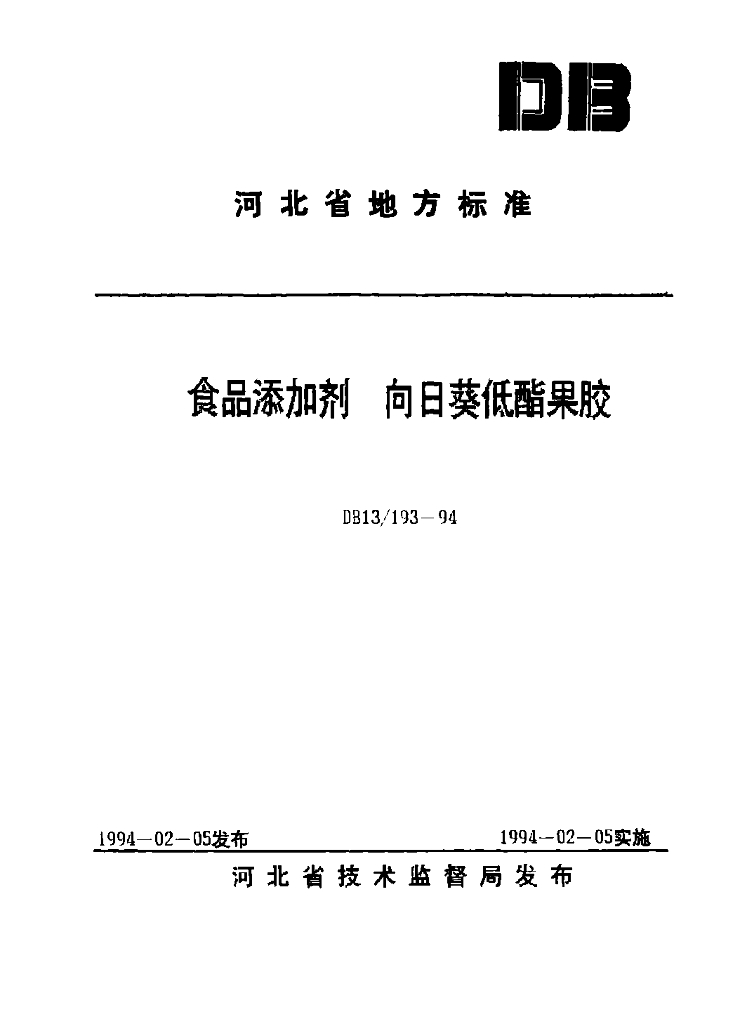 DB

河北省地方标准

食品添加剂 向日葵低酯果胶

DB13/193－94

1994－02－05发布

1994－02－05实施

河北省技术监督局发布